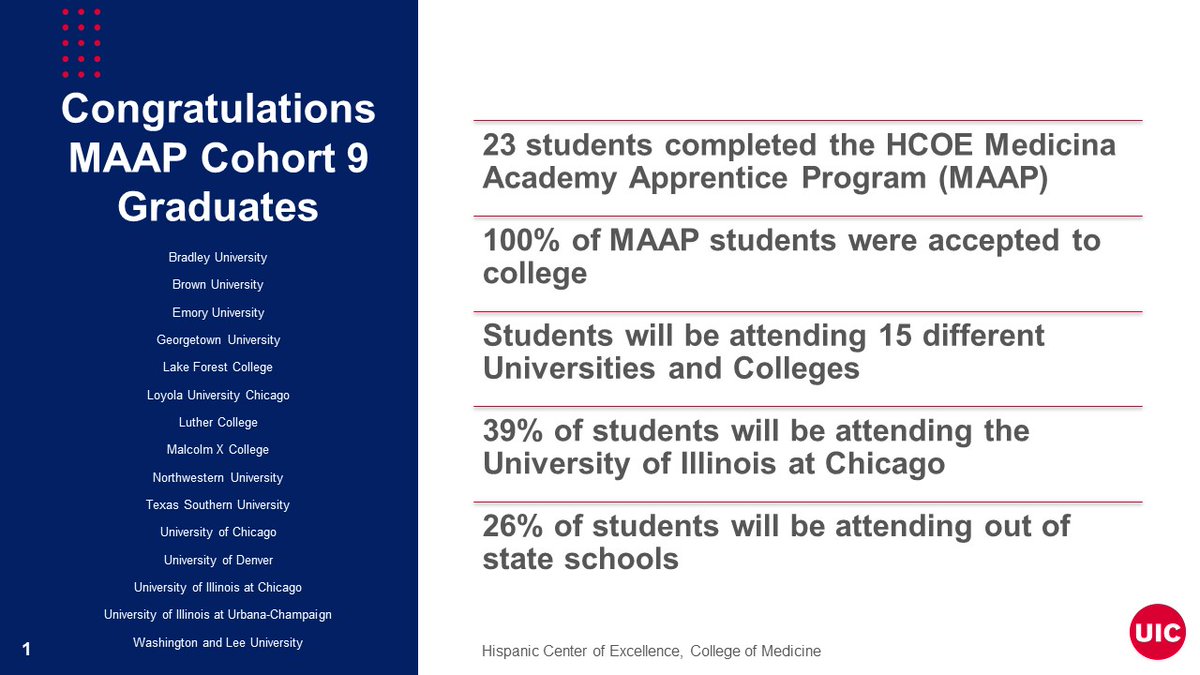 Congratulations MAAP Cohort 9 Graduates

Bradley University
Brown University
Emory University
Georgetown University
Lake Forest College
Loyola University Chicago
Luther College
Malcolm X College
Northwestern University
Texas Southern University
University of Chicago
University of Denver
University of Illinois at Chicago
University of Illinois at Urbana-Champaign
Washington and Lee University

1

23 students completed the HCOE Medicina Academy Apprentice Program (MAAP)

100% of MAAP students were accepted to college

Students will be attending 15 different Universities and Colleges

39% of students will be attending the University of Illinois at Chicago

26% of students will be attending out of state schools

Hispanic Center of Excellence, College of Medicine

UIC